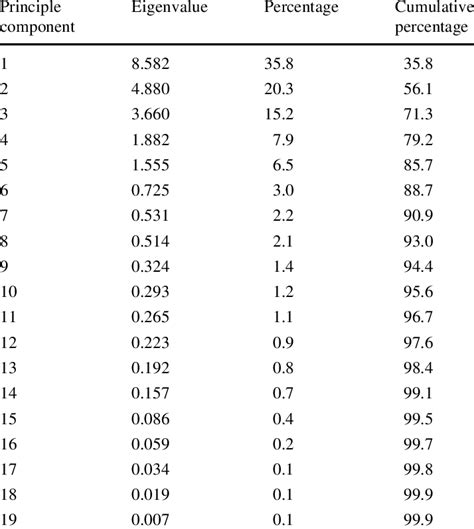 | Principle component | Eigenvalue | Percentage | Cumulative percentage |
|---|---|---|---|
| 1 | 8.582 | 35.8 | 35.8 |
| 2 | 4.880 | 20.3 | 56.1 |
| 3 | 3.660 | 15.2 | 71.3 |
| 4 | 1.882 | 7.9 | 79.2 |
| 5 | 1.555 | 6.5 | 85.7 |
| 6 | 0.725 | 3.0 | 88.7 |
| 7 | 0.531 | 2.2 | 90.9 |
| 8 | 0.514 | 2.1 | 93.0 |
| 9 | 0.324 | 1.4 | 94.4 |
| 10 | 0.293 | 1.2 | 95.6 |
| 11 | 0.265 | 1.1 | 96.7 |
| 12 | 0.223 | 0.9 | 97.6 |
| 13 | 0.192 | 0.8 | 98.4 |
| 14 | 0.157 | 0.7 | 99.1 |
| 15 | 0.086 | 0.4 | 99.5 |
| 16 | 0.059 | 0.2 | 99.7 |
| 17 | 0.034 | 0.1 | 99.8 |
| 18 | 0.019 | 0.1 | 99.9 |
| 19 | 0.007 | 0.1 | 99.9 |